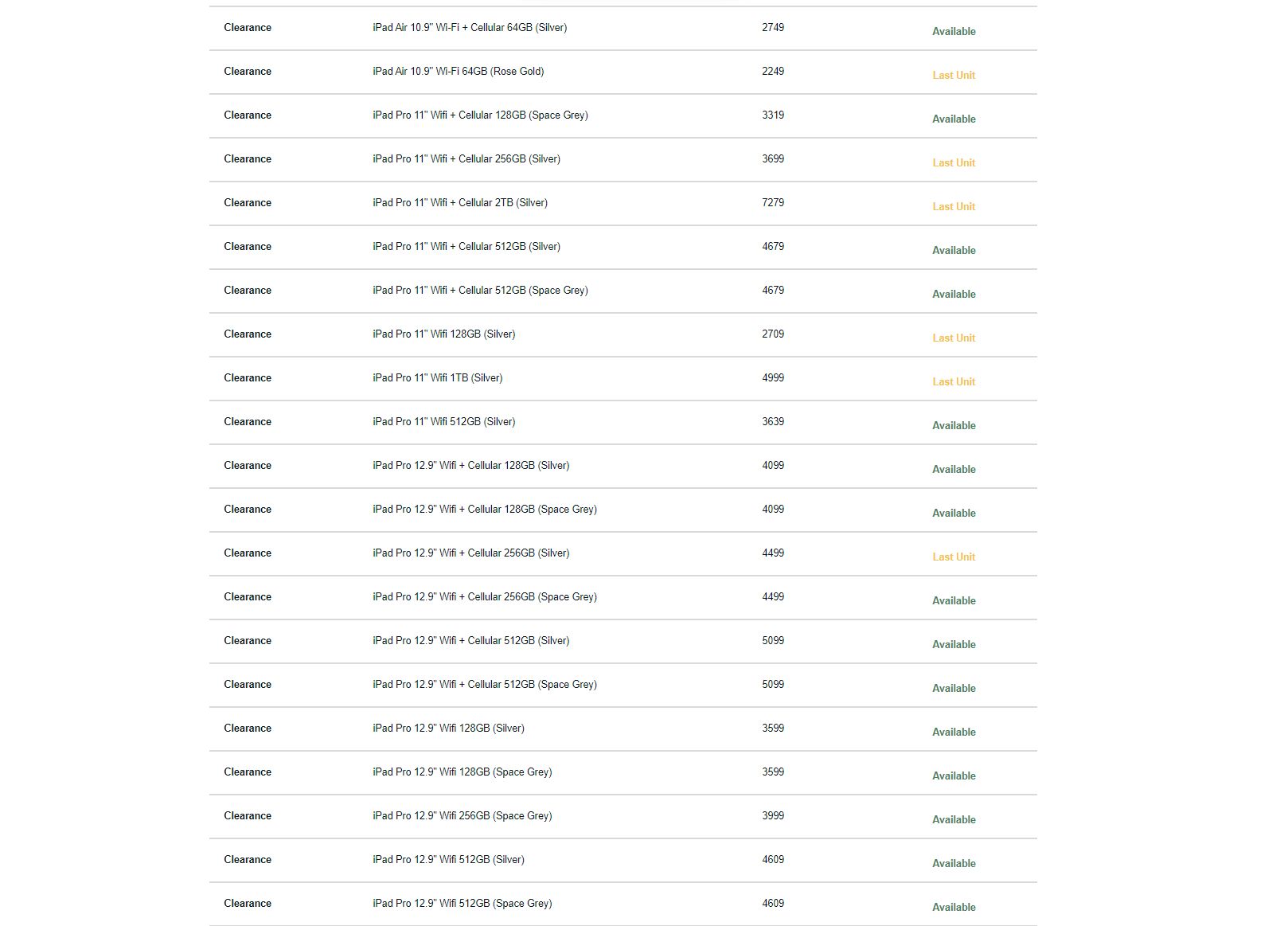 | | | | |
|---|---|---|---|
| Clearance | iPad Air 10.9" Wi-Fi + Cellular 64GB (Silver) | 2749 | Available |
| Clearance | iPad Air 10.9" Wi-Fi 64GB (Rose Gold) | 2249 | Last Unit |
| Clearance | iPad Pro 11" Wifi + Cellular 128GB (Space Grey) | 3319 | Available |
| Clearance | iPad Pro 11" Wifi + Cellular 256GB (Silver) | 3699 | Last Unit |
| Clearance | iPad Pro 11" Wifi + Cellular 2TB (Silver) | 7279 | Last Unit |
| Clearance | iPad Pro 11" Wifi + Cellular 512GB (Silver) | 4679 | Available |
| Clearance | iPad Pro 11" Wifi + Cellular 512GB (Space Grey) | 4679 | Available |
| Clearance | iPad Pro 11" Wifi 128GB (Silver) | 2709 | Last Unit |
| Clearance | iPad Pro 11" Wifi 1TB (Silver) | 4999 | Last Unit |
| Clearance | iPad Pro 11" Wifi 512GB (Silver) | 3639 | Available |
| Clearance | iPad Pro 12.9" Wifi + Cellular 128GB (Silver) | 4099 | Available |
| Clearance | iPad Pro 12.9" Wifi + Cellular 128GB (Space Grey) | 4099 | Available |
| Clearance | iPad Pro 12.9" Wifi + Cellular 256GB (Silver) | 4499 | Last Unit |
| Clearance | iPad Pro 12.9" Wifi + Cellular 256GB (Space Grey) | 4499 | Available |
| Clearance | iPad Pro 12.9" Wifi + Cellular 512GB (Silver) | 5099 | Available |
| Clearance | iPad Pro 12.9" Wifi + Cellular 512GB (Space Grey) | 5099 | Available |
| Clearance | iPad Pro 12.9" Wifi 128GB (Silver) | 3599 | Available |
| Clearance | iPad Pro 12.9" Wifi 128GB (Space Grey) | 3599 | Available |
| Clearance | iPad Pro 12.9" Wifi 256GB (Space Grey) | 3999 | Available |
| Clearance | iPad Pro 12.9" Wifi 512GB (Silver) | 4609 | Available |
| Clearance | iPad Pro 12.9" Wifi 512GB (Space Grey) | 4609 | Available |